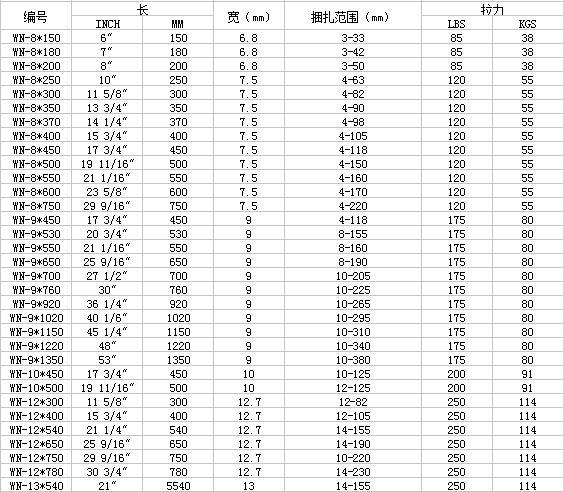 | 编号 | 长 INCH | 长 MM | 宽（mm） | 捆扎范围（mm） | 拉力 LBS | 拉力 KGS |
|---|---|---|---|---|---|---|
| WN-8*150 | 6″ | 150 | 6.8 | 3-33 | 85 | 38 |
| WN-8*180 | 7″ | 180 | 6.8 | 3-42 | 85 | 38 |
| WN-8*200 | 8″ | 200 | 6.8 | 3-50 | 85 | 38 |
| WN-8*250 | 10″ | 250 | 7.5 | 4-63 | 120 | 55 |
| WN-8*300 | 11 5/8″ | 300 | 7.5 | 4-82 | 120 | 55 |
| WN-8*350 | 13 3/4″ | 350 | 7.5 | 4-90 | 120 | 55 |
| WN-8*370 | 14 1/4″ | 370 | 7.5 | 4-98 | 120 | 55 |
| WN-8*400 | 15 3/4″ | 400 | 7.5 | 4-105 | 120 | 55 |
| WN-8*450 | 17 3/4″ | 450 | 7.5 | 4-118 | 120 | 55 |
| WN-8*500 | 19 11/16″ | 500 | 7.5 | 4-150 | 120 | 55 |
| WN-8*550 | 21 1/16″ | 550 | 7.5 | 4-160 | 120 | 55 |
| WN-8*600 | 23 5/8″ | 600 | 7.5 | 4-170 | 120 | 55 |
| WN-8*750 | 29 9/16″ | 750 | 7.5 | 4-220 | 120 | 55 |
| WN-9*450 | 17 3/4″ | 450 | 9 | 4-118 | 175 | 80 |
| WN-9*530 | 20 3/4″ | 530 | 9 | 8-155 | 175 | 80 |
| WN-9*550 | 21 1/16″ | 550 | 9 | 8-160 | 175 | 80 |
| WN-9*650 | 25 9/16″ | 650 | 9 | 8-190 | 175 | 80 |
| WN-9*700 | 27 1/2″ | 700 | 9 | 10-205 | 175 | 80 |
| WN-9*760 | 30″ | 760 | 9 | 10-225 | 175 | 80 |
| WN-9*920 | 36 1/4″ | 920 | 9 | 10-265 | 175 | 80 |
| WN-9*1020 | 40 1/6″ | 1020 | 9 | 10-295 | 175 | 80 |
| WN-9*1150 | 45 1/4″ | 1150 | 9 | 10-310 | 175 | 80 |
| WN-9*1220 | 48″ | 1220 | 9 | 10-340 | 175 | 80 |
| WN-9*1350 | 53″ | 1350 | 9 | 10-380 | 175 | 80 |
| WN-10*450 | 17 3/4″ | 450 | 10 | 10-125 | 200 | 91 |
| WN-10*500 | 19 11/16″ | 500 | 10 | 12-125 | 200 | 91 |
| WN-12*300 | 11 5/8″ | 300 | 12.7 | 12-82 | 250 | 114 |
| WN-12*400 | 15 3/4″ | 400 | 12.7 | 12-105 | 250 | 114 |
| WN-12*540 | 21 1/4″ | 540 | 12.7 | 14-155 | 250 | 114 |
| WN-12*650 | 25 9/16″ | 650 | 12.7 | 14-190 | 250 | 114 |
| WN-12*750 | 29 9/16″ | 750 | 12.7 | 10-220 | 250 | 114 |
| WN-12*780 | 30 3/4″ | 780 | 12.7 | 14-230 | 250 | 114 |
| WN-13*540 | 21″ | 5540 | 13 | 14-155 | 250 | 114 |